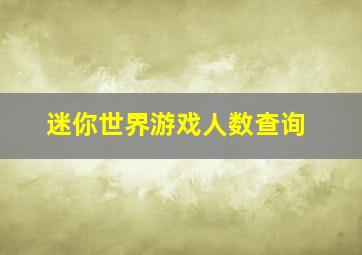 迷你世界游戏人数查询